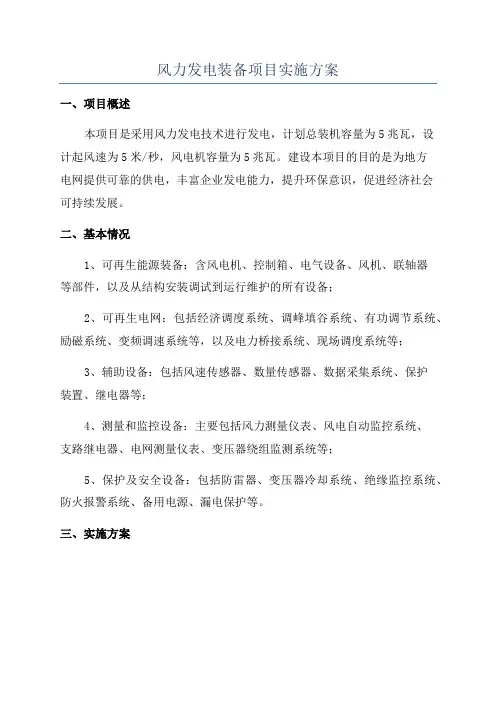 风力发电装备项目实施方案

一、项目概述

本项目是采用风力发电技术进行发电，计划总装机容量为5兆瓦，设计起风速为5米/秒，风电机容量为5兆瓦。建设本项目的目的是为地方电网提供可靠的供电，丰富企业发电能力，提升环保意识，促进经济社会可持续发展。

二、基本情况

1、可再生能源装备：含风电机、控制箱、电气设备、风机、联轴器等部件，以及从结构安装调试到运行维护的所有设备；

2、可再生电网：包括经济调度系统、调峰填谷系统、有功调节系统、励磁系统、变频调速系统等，以及电力桥接系统、现场调度系统等；

3、辅助设备：包括风速传感器、数量传感器、数据采集系统、保护装置、继电器等；

4、测量和监控设备：主要包括风力测量仪表、风电自动监控系统、支路继电器、电网测量仪表、变压器绕组监测系统等；

5、保护及安全设备：包括防雷器、变压器冷却系统、绝缘监控系统、防火报警系统、备用电源、漏电保护等。

三、实施方案